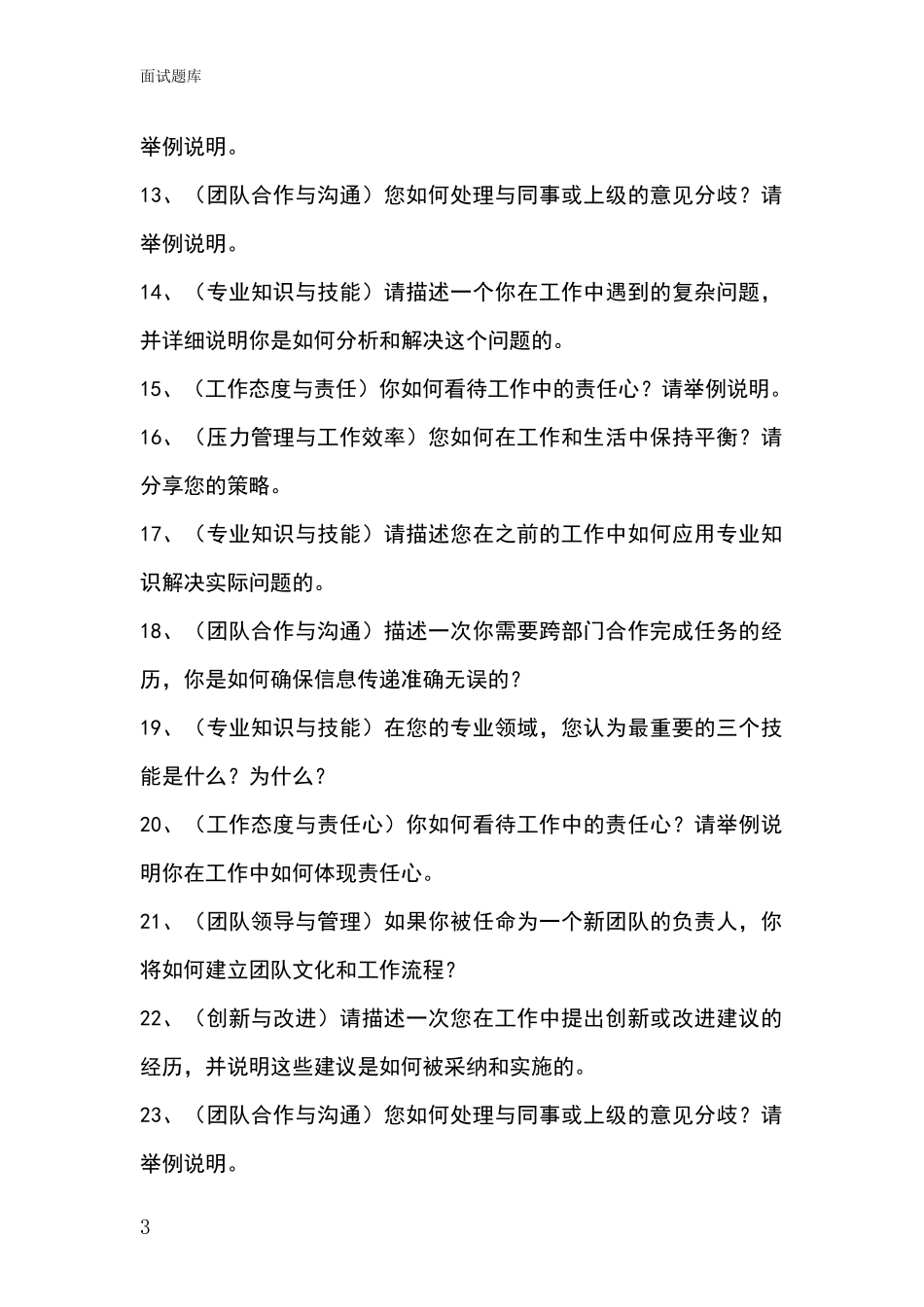 面试题库

举例说明。

13、（团队合作与沟通）您如何处理与同事或上级的意见分歧？请举例说明。

14、（专业知识与技能）请描述一个你在工作中遇到的复杂问题，并详细说明你是如何分析和解决这个问题的。

15、（工作态度与责任）你如何看待工作中的责任心？请举例说明。

16、（压力管理与工作效率）您如何在工作和生活中保持平衡？请分享您的策略。

17、（专业知识与技能）请描述您在之前的工作中如何应用专业知识解决实际问题的。

18、（团队合作与沟通）描述一次你需要跨部门合作完成任务的经历，你是如何确保信息传递准确无误的？

19、（专业知识与技能）在您的专业领域，您认为最重要的三个技能是什么？为什么？

20、（工作态度与责任心）你如何看待工作中的责任心？请举例说明你在工作中如何体现责任心。

21、（团队领导与管理）如果你被任命为一个新团队的负责人，你将如何建立团队文化和工作流程？

22、（创新与改进）请描述一次您在工作中提出创新或改进建议的经历，并说明这些建议是如何被采纳和实施的。

23、（团队合作与沟通）您如何处理与同事或上级的意见分歧？请举例说明。

3